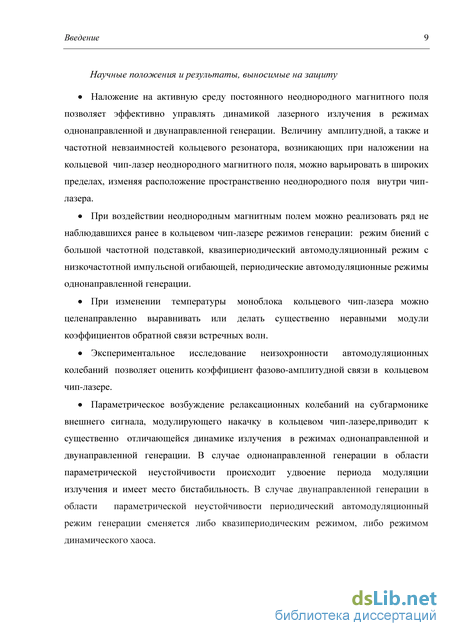 Введение 9

Научные положения и результаты, выносимые на защиту

• Наложение на активную среду постоянного неоднородного магнитного поля позволяет эффективно управлять динамикой лазерного излучения в режимах однонаправленной и двунаправленной генерации. Величину амплитудной, а также и частотной невзаимностей кольцевого резонатора, возникающих при наложении на кольцевой чип-лазер неоднородного магнитного поля, можно варьировать в широких пределах, изменяя расположение пространственно неоднородного поля внутри чип-лазера.

• При воздействии неоднородным магнитным полем можно реализовать ряд не наблюдавшихся ранее в кольцевом чип-лазере режимов генерации: режим биений с большой частотной подставкой, квазипериодический автомодуляционный режим с низкочастотной импульсной огибающей, периодические автомодуляционные режимы однонаправленной генерации.

• При изменении температуры моноблока кольцевого чип-лазера можно целенаправленно выравнивать или делать существенно неравными модули коэффициентов обратной связи встречных волн.

• Экспериментальное исследование неизохронности автомодуляционных колебаний позволяет оценить коэффициент фазово-амплитудной связи в кольцевом чип-лазере.

• Параметрическое возбуждение релаксационных колебаний на субгармонике внешнего сигнала, модулирующего накачку в кольцевом чип-лазере,приводит к существенно отличающейся динамике излучения в режимах однонаправленной и двунаправленной генерации. В случае однонаправленной генерации в области параметрической неустойчивости происходит удвоение периода модуляции излучения и имеет место бистабильность. В случае двунаправленной генерации в области параметрической неустойчивости периодический автомодуляционный режим генерации сменяется либо квазипериодическим режимом, либо режимом динамического хаоса.

dsLib.net
библиотека диссертаций